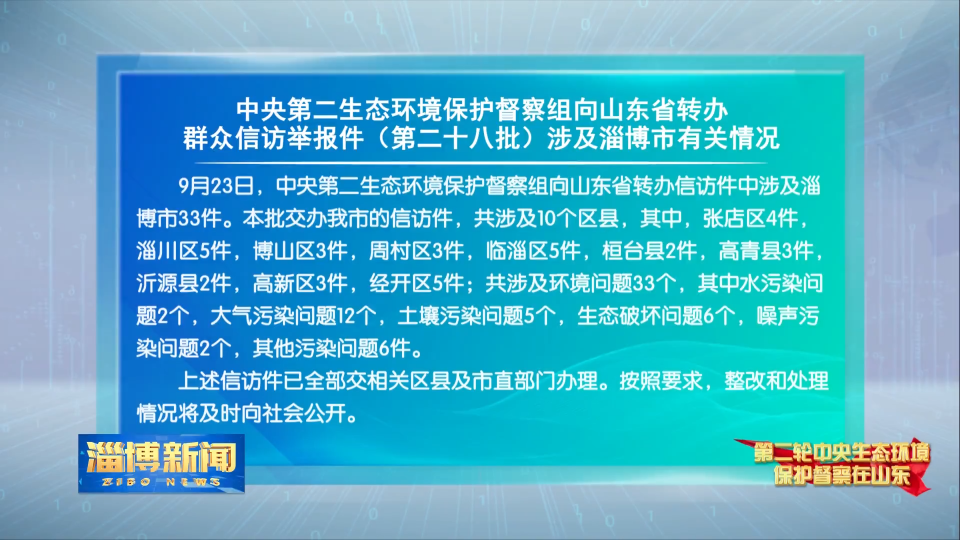 中央第二生态环境保护督察组向山东省转办群众信访举报件（第二十八批）涉及淄博市有关情况

9月23日，中央第二生态环境保护督察组向山东省转办信访件中涉及淄博市33件。本批交办我市的信访件，共涉及10个区县，其中，张店区4件，淄川区5件，博山区3件，周村区3件，临淄区5件，桓台县2件，高青县3件，沂源县2件，高新区3件，经开区5件；共涉及环境问题33个，其中水污染问题2个，大气污染问题12个，土壤污染问题5个，生态破坏问题6个，噪声污染问题2个，其他污染问题6件。

上述信访件已全部交相关区县及市直部门办理。按照要求，整改和处理情况将及时向社会公开。

淄博新闻
ZIBO NEWS

第二轮中央生态环境保护督察在山东